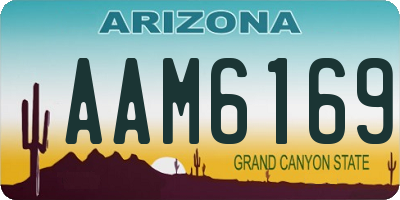 ARIZONA

AAM6169

GRAND CANYON STATE